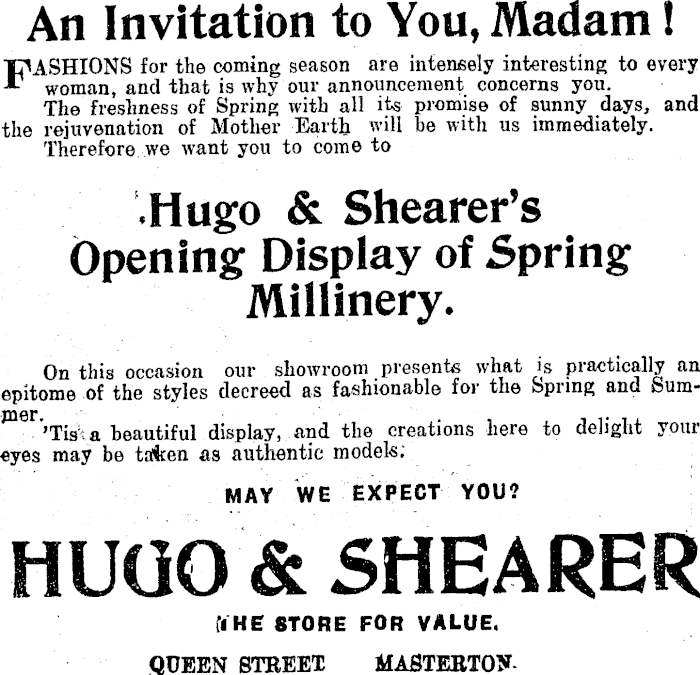 An Invitation to You, Madam!

FASHIONS for the coming season are intensely interesting to every woman, and that is why our announcement concerns you.

The freshness of Spring with all its promise of sunny days, and the rejuvenation of Mother Earth will be with us immediately. Therefore we want you to come to

Hugo & Shearer's Opening Display of Spring Millinery.

On this occasion our showroom presents what is practically an epitome of the styles decreed as fashionable for the Spring and Summer.

'Tis a beautiful display, and the creations here to delight your eyes may be taken as authentic models.

MAY WE EXPECT YOU?

HUGO & SHEARER

THE STORE FOR VALUE.

QUEEN STREET MASTERTON.